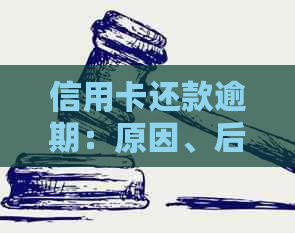 信用卡还款逾期：原因、后